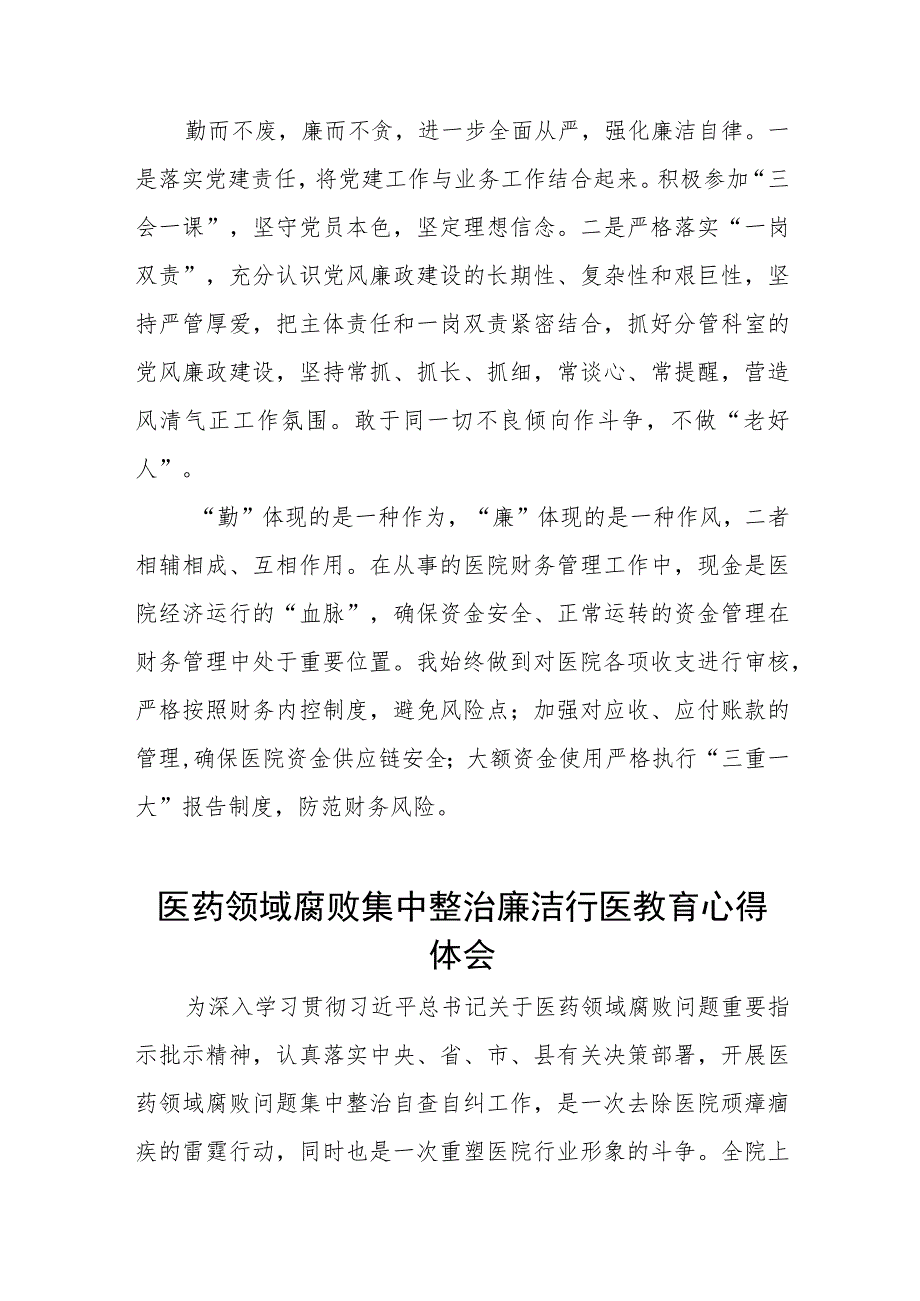 勤而不废，廉而不贪，进一步全面从严，强化廉洁自律。一是落实党建责任，将党建工作与业务工作结合起来。积极参加“三会一课”，坚守党员本色，坚定理想信念。二是严格落实“一岗双责”，充分认识党风廉政建设的长期性、复杂性和艰巨性，坚持严管厚爱，把主体责任和一岗双责紧密结合，抓好分管科室的党风廉政建设，坚持常抓、抓长、抓细，常谈心、常提醒，营造风清气正工作氛围。敢于同一切不良倾向作斗争，不做“老好人”。

“勤”体现的是一种作为，“廉”体现的是一种作风，二者相辅相成、互相作用。在从事的医院财务管理工作中，现金是医院经济运行的“血脉”，确保资金安全、正常运转的资金管理在财务管理中处于重要位置。我始终做到对医院各项收支进行审核，严格按照财务内控制度，避免风险点；加强对应收、应付账款的管理,确保医院资金供应链安全；大额资金使用严格执行“三重一大”报告制度，防范财务风险。

医药领域腐败集中整治廉洁行医教育心得体会

为深入学习贯彻习近平总书记关于医药领域腐败问题重要指示批示精神，认真落实中央、省、市、县有关决策部署，开展医药领域腐败问题集中整治自查自纠工作，是一次去除医院顽瘴痼疾的雷霆行动，同时也是一次重塑医院行业形象的斗争。全院上